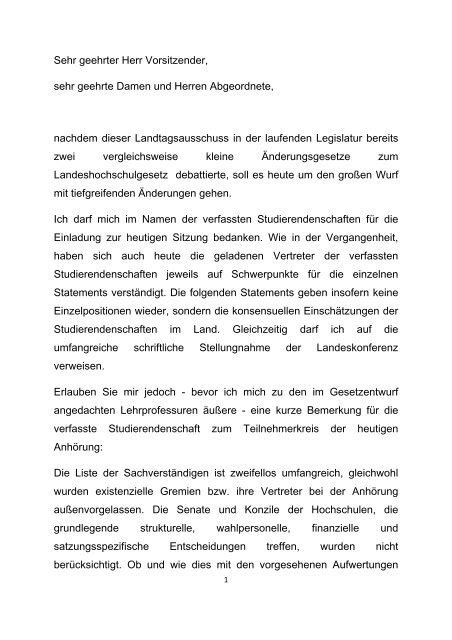 Sehr geehrter Herr Vorsitzender,

sehr geehrte Damen und Herren Abgeordnete,

nachdem dieser Landtagsausschuss in der laufenden Legislatur bereits zwei vergleichsweise kleine Änderungsgesetze zum Landeshochschulgesetz debattierte, soll es heute um den großen Wurf mit tiefgreifenden Änderungen gehen.

Ich darf mich im Namen der verfassten Studierendenschaften für die Einladung zur heutigen Sitzung bedanken. Wie in der Vergangenheit, haben sich auch heute die geladenen Vertreter der verfassten Studierendenschaften jeweils auf Schwerpunkte für die einzelnen Statements verständigt. Die folgenden Statements geben insofern keine Einzelpositionen wieder, sondern die konsensuellen Einschätzungen der Studierendenschaften im Land. Gleichzeitig darf ich auf die umfangreiche schriftliche Stellungnahme der Landeskonferenz verweisen.

Erlauben Sie mir jedoch - bevor ich mich zu den im Gesetzentwurf angedachten Lehrprofessuren äußere - eine kurze Bemerkung für die verfasste Studierendenschaft zum Teilnehmerkreis der heutigen Anhörung:

Die Liste der Sachverständigen ist zweifellos umfangreich, gleichwohl wurden existenzielle Gremien bzw. ihre Vertreter bei der Anhörung außenvorgelassen. Die Senate und Konzile der Hochschulen, die grundlegende strukturelle, wahlpersonelle, finanzielle und satzungsspezifische Entscheidungen treffen, wurden nicht berücksichtigt. Ob und wie dies mit den vorgesehenen Aufwertungen

1